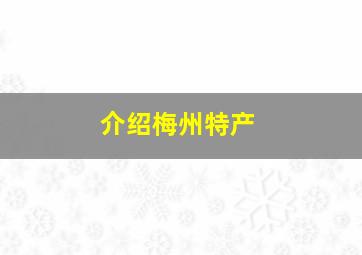 介绍梅州特产